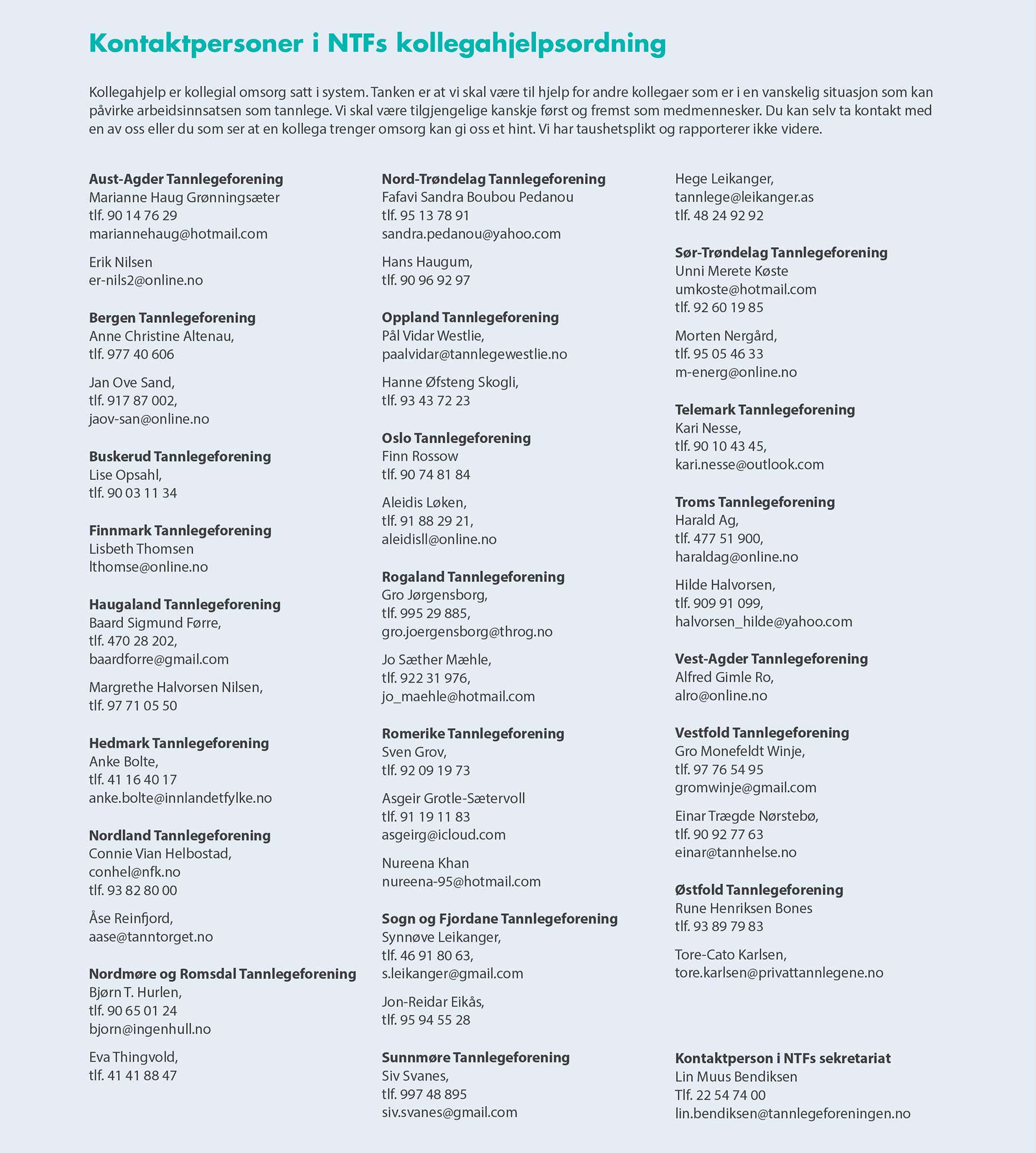 Kontaktpersoner i NTFs kollegahjelpsordning

Kollegahjelp er kollegial omsorg satt i system. Tanken er at vi skal være til hjelp for andre kollegaer som er i en vanskelig situasjon som kan påvirke arbeidsinnsatsen som tannlege. Vi skal være tilgjengelige kanskje først og fremst som medmennesker. Du kan selv ta kontakt med en av oss eller du som ser at en kollega trenger omsorg kan gi oss et hint. Vi har taushetsplikt og rapporterer ikke videre.

Aust-Agder Tannlegeforening
Marianne Haug Grønningsæter
tlf. 90 14 76 29
mariannehaug@hotmail.com

Erik Nilsen
er-nils2@online.no

Bergen Tannlegeforening
Anne Christine Altenau,
tlf. 977 40 606

Jan Ove Sand,
tlf. 917 87 002,
jaov-san@online.no

Buskerud Tannlegeforening
Lise Opsahl,
tlf. 90 03 11 34

Finnmark Tannlegeforening
Lisbeth Thomsen
lthomse@online.no

Haugaland Tannlegeforening
Baard Sigmund Førre,
tlf. 470 28 202,
baardforre@gmail.com

Margrethe Halvorsen Nilsen,
tlf. 97 71 05 50

Hedmark Tannlegeforening
Anke Bolte,
tlf. 41 16 40 17
anke.bolte@innlandetfylke.no

Nordland Tannlegeforening
Connie Vian Helbostad,
conhel@nfk.no
tlf. 93 82 80 00

Åse Reinfjord,
aase@tanntorget.no

Nordmøre og Romsdal Tannlegeforening
Bjørn T. Hurlen,
tlf. 90 65 01 24
bjorn@ingenhull.no

Eva Thingvold,
tlf. 41 41 88 47

Nord-Trøndelag Tannlegeforening
Fafavi Sandra Boubou Pedanou
tlf. 95 13 78 91
sandra.pedanou@yahoo.com

Hans Haugum,
tlf. 90 96 92 97

Oppland Tannlegeforening
Pål Vidar Westlie,
paalvidar@tannlegewestlie.no

Hanne Øfsteng Skogli,
tlf. 93 43 72 23

Oslo Tannlegeforening
Finn Rossow
tlf. 90 74 81 84

Aleidis Løken,
tlf. 91 88 29 21,
aleidisll@online.no

Rogaland Tannlegeforening
Gro Jørgensborg,
tlf. 995 29 885,
gro.joergensborg@throg.no

Jo Sæther Mæhle,
tlf. 922 31 976,
jo_maehle@hotmail.com

Romerike Tannlegeforening
Sven Grov,
tlf. 92 09 19 73

Asgeir Grotle-Sætervoll
tlf. 91 19 11 83
asgeirg@icloud.com

Nureena Khan
nureena-95@hotmail.com

Sogn og Fjordane Tannlegeforening
Synnøve Leikanger,
tlf. 46 91 80 63,
s.leikanger@gmail.com

Jon-Reidar Eikås,
tlf. 95 94 55 28

Sunnmøre Tannlegeforening
Siv Svanes,
tlf. 997 48 895
siv.svanes@gmail.com

Hege Leikanger,
tannlege@leikanger.as
tlf. 48 24 92 92

Sør-Trøndelag Tannlegeforening
Unni Merete Køste
umkoste@hotmail.com
tlf. 92 60 19 85

Morten Nergård,
tlf. 95 05 46 33
m-energ@online.no

Telemark Tannlegeforening
Kari Nesse,
tlf. 90 10 43 45,
kari.nesse@outlook.com

Troms Tannlegeforening
Harald Ag,
tlf. 477 51 900,
haraldag@online.no

Hilde Halvorsen,
tlf. 909 91 099,
halvorsen_hilde@yahoo.com

Vest-Agder Tannlegeforening
Alfred Gimle Ro,
alro@online.no

Vestfold Tannlegeforening
Gro Monefeldt Winje,
tlf. 97 76 54 95
gromwinje@gmail.com

Einar Trægde Nørstebø,
tlf. 90 92 77 63
einar@tannhelse.no

Østfold Tannlegeforening
Rune Henriksen Bones
tlf. 93 89 79 83

Tore-Cato Karlsen,
tore.karlsen@privattannlegene.no

Kontaktperson i NTFs sekretariat
Lin Muus Bendiksen
Tlf. 22 54 74 00
lin.bendiksen@tannlegeforeningen.no